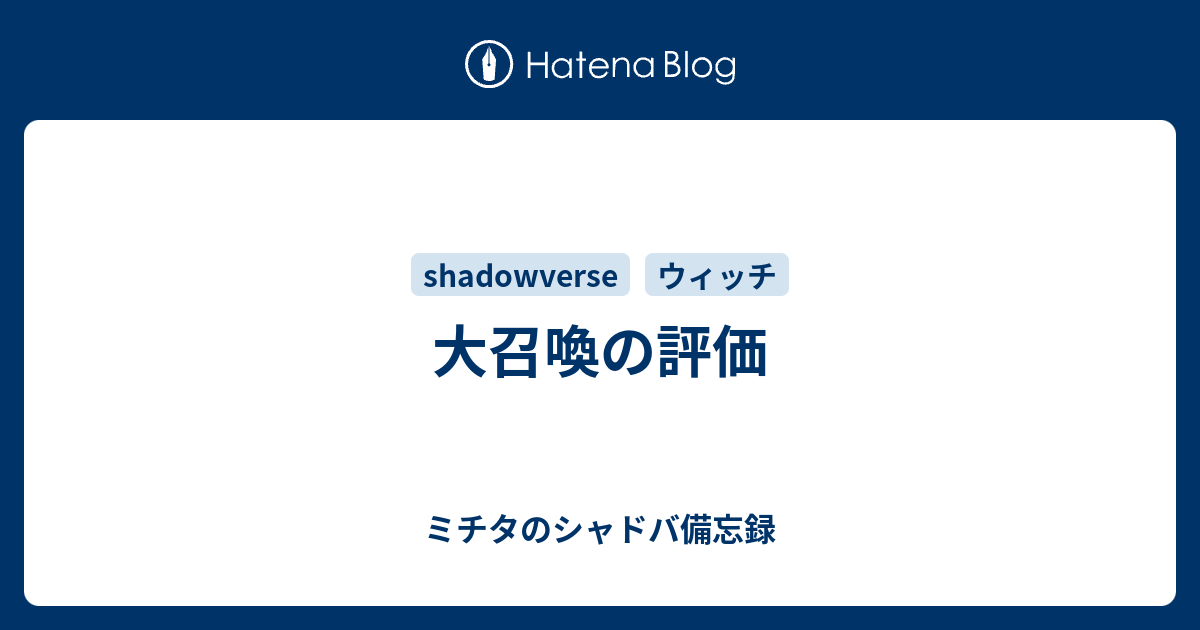 Hatena Blog

shadowverse ウィッチ

大召喚の評価

ミチタのシャドバ備忘録